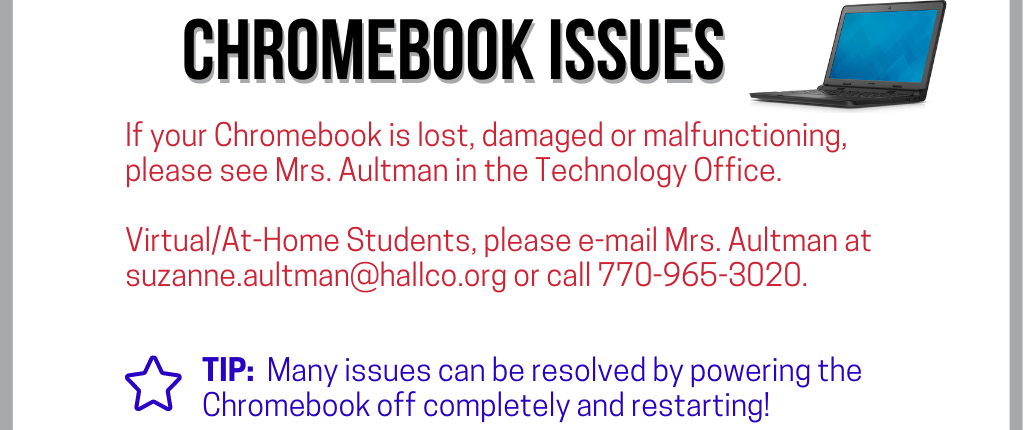 CHROMEBOOK ISSUES

If your Chromebook is lost, damaged or malfunctioning, please see Mrs. Aultman in the Technology Office.

Virtual/At-Home Students, please e-mail Mrs. Aultman at suzanne.aultman@hallco.org or call 770-965-3020.

TIP: Many issues can be resolved by powering the Chromebook off completely and restarting!